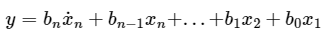 $y = b_n \dot{x}_n + b_{n-1} x_n + \ldots + b_1 x_2 + b_0 x_1$